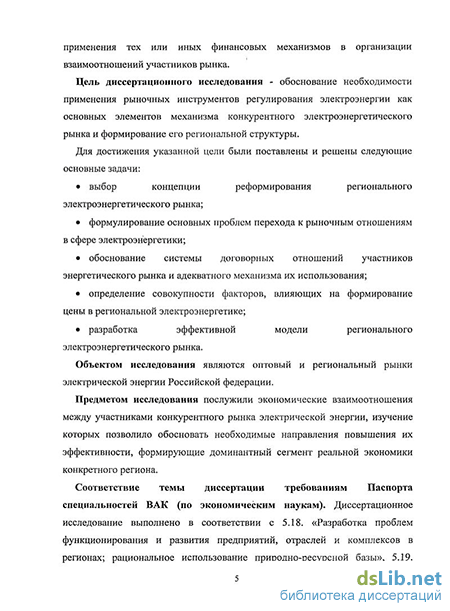 применения тех или иных финансовых механизмов в организации взаимоотношений участников рынка.

Цель диссертационного исследования - обоснование необходимости применения рыночных инструментов регулирования электроэнергии как основных элементов механизма конкурентного электроэнергетического рынка и формирование его региональной структуры.

Для достижения указанной цели были поставлены и решены следующие основные задачи:

• выбор концепции реформирования регионального электроэнергетического рынка;

• формулирование основных проблем перехода к рыночным отношениям в сфере электроэнергетики;

• обоснование системы договорных отношений участников энергетического рынка и адекватного механизма их использования;

• определение совокупности факторов, влияющих на формирование цены в региональной электроэнергетике;

• разработка эффективной модели регионального электроэнергетического рынка.

Объектом исследования являются оптовый и региональный рынки электрической энергии Российской федерации.

Предметом исследования послужили экономические взаимоотношения между участниками конкурентного рынка электрической энергии, изучение которых позволило обосновать необходимые направления повышения их эффективности, формирующие доминантный сегмент реальной экономики конкретного региона.

Соответствие темы диссертации требованиям Паспорта специальностей ВАК (по экономическим наукам). Диссертационное исследование выполнено в соответствии с 5.18. «Разработка проблем функционирования и развития предприятий, отраслей и комплексов в регионах; рациональное использование природно-ресурсной базы». 5.19.

5

dsLib.net
библиотека диссертаций